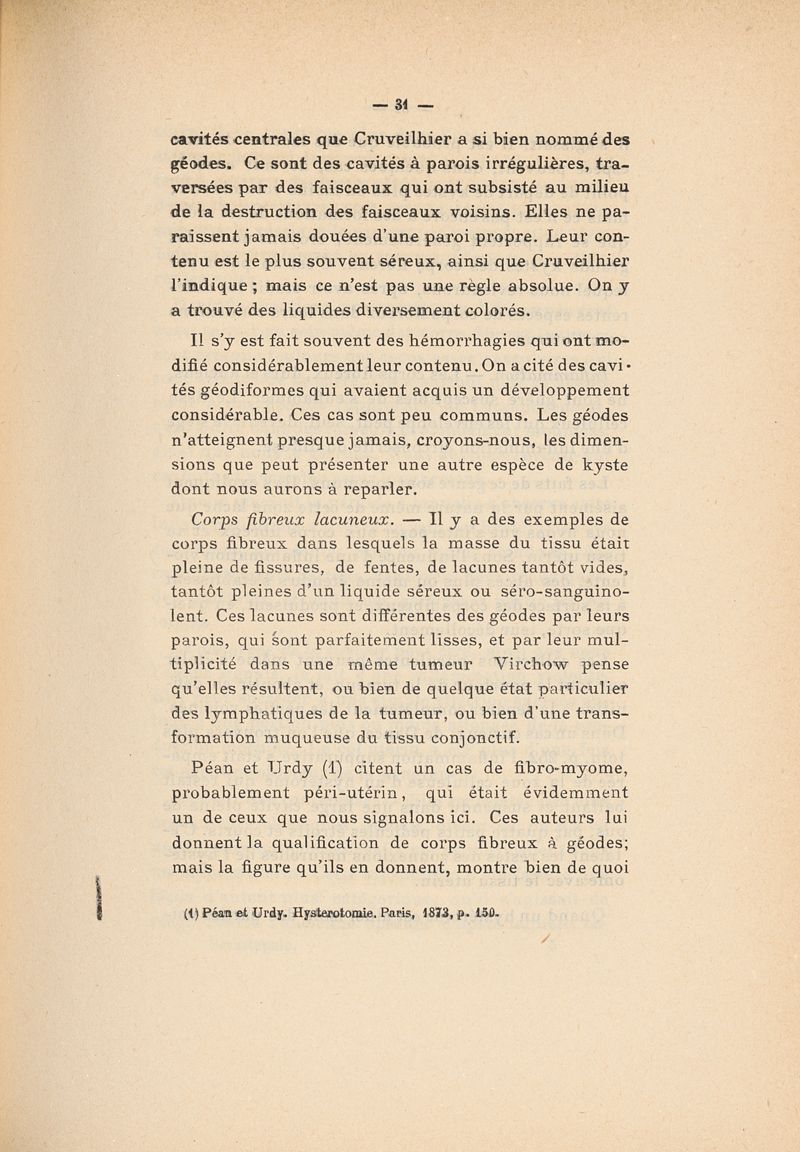 — 31 —

cavités centrales que Cruveilhier a si bien nommé des géodes. Ce sont des cavités à parois irrégulières, traversées par des faisceaux qui ont subsisté au milieu de la destruction des faisceaux voisins. Elles ne paraissent jamais douées d'une paroi propre. Leur contenu est le plus souvent séreux, ainsi que Cruveilhier l'indique ; mais ce n'est pas une règle absolue. On y a trouvé des liquides diversement colorés.

Il s'y est fait souvent des hémorrhagies qui ont modifié considérablement leur contenu. On a cité des cavités géodiformes qui avaient acquis un développement considérable. Ces cas sont peu communs. Les géodes n'atteignent presque jamais, croyons-nous, les dimensions que peut présenter une autre espèce de kyste dont nous aurons à reparler.

Corps fibreux lacuneux. — Il y a des exemples de corps fibreux dans lesquels la masse du tissu était pleine de fissures, de fentes, de lacunes tantôt vides, tantôt pleines d'un liquide séreux ou séro-sanguinolent. Ces lacunes sont différentes des géodes par leurs parois, qui sont parfaitement lisses, et par leur multiplicité dans une même tumeur Virchow pense qu'elles résultent, ou bien de quelque état particulier des lymphatiques de la tumeur, ou bien d'une transformation muqueuse du tissu conjonctif.

Péan et Urdy (1) citent un cas de fibro-myome, probablement péri-utérin, qui était évidemment un de ceux que nous signalons ici. Ces auteurs lui donnent la qualification de corps fibreux à géodes; mais la figure qu'ils en donnent, montre bien de quoi

(1) Péan et Urdy. Hysterotomie. Paris, 1873, p. 150.